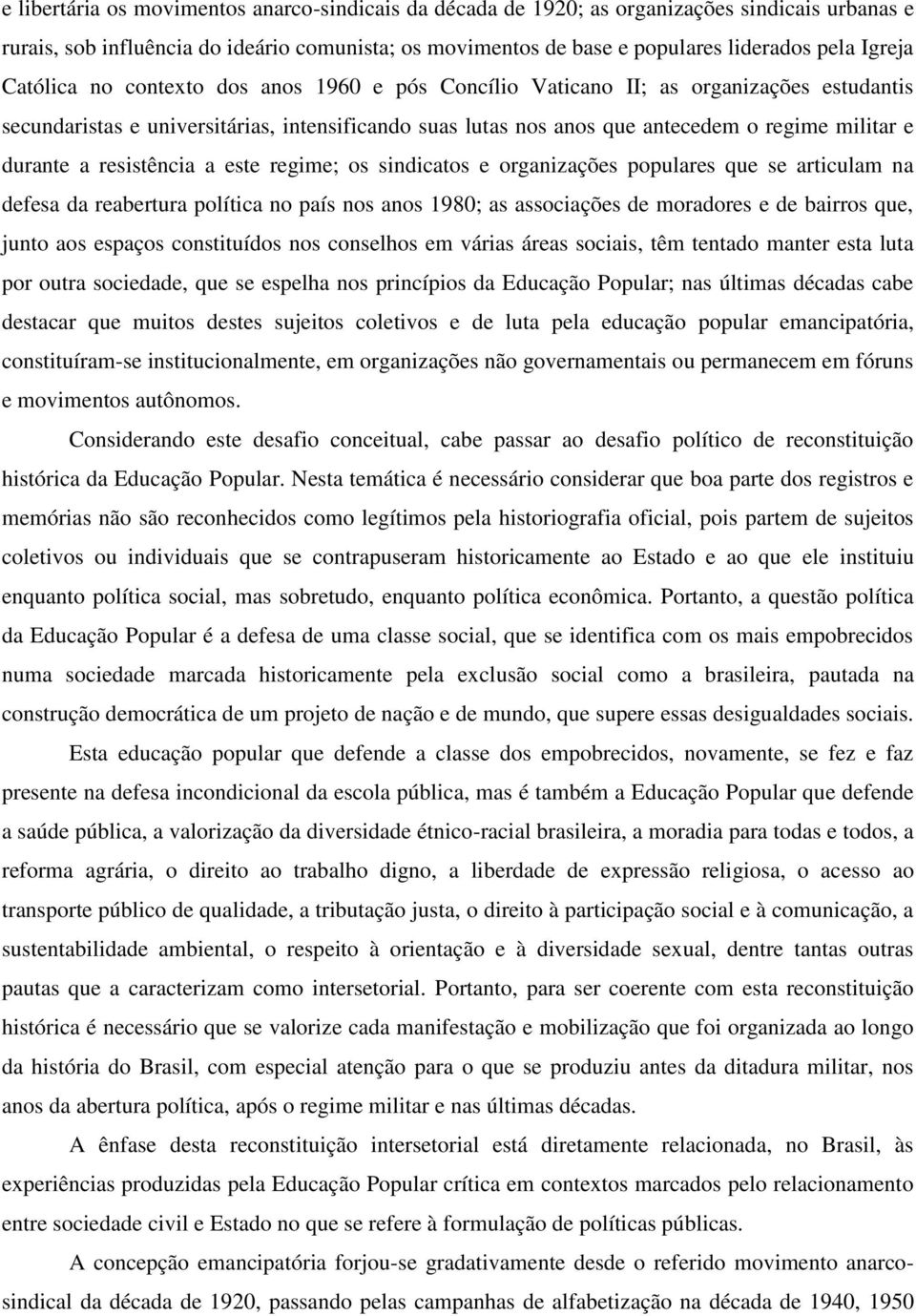 e libertária os movimentos anarco-sindicais da década de 1920; as organizações sindicais urbanas e rurais, sob influência do ideário comunista; os movimentos de base e populares liderados pela Igreja Católica no contexto dos anos 1960 e pós Concílio Vaticano II; as organizações estudantis secundaristas e universitárias, intensificando suas lutas nos anos que antecedem o regime militar e durante a resistência a este regime; os sindicatos e organizações populares que se articulam na defesa da reabertura política no país nos anos 1980; as associações de moradores e de bairros que, junto aos espaços constituídos nos conselhos em várias áreas sociais, têm tentado manter esta luta por outra sociedade, que se espelha nos princípios da Educação Popular; nas últimas décadas cabe destacar que muitos destes sujeitos coletivos e de luta pela educação popular emancipatória, constituíram-se institucionalmente, em organizações não governamentais ou permanecem em fóruns e movimentos autônomos.

Considerando este desafio conceitual, cabe passar ao desafio político de reconstituição histórica da Educação Popular. Nesta temática é necessário considerar que boa parte dos registros e memórias não são reconhecidos como legítimos pela historiografia oficial, pois partem de sujeitos coletivos ou individuais que se contrapuseram historicamente ao Estado e ao que ele instituiu enquanto política social, mas sobretudo, enquanto política econômica. Portanto, a questão política da Educação Popular é a defesa de uma classe social, que se identifica com os mais empobrecidos numa sociedade marcada historicamente pela exclusão social como a brasileira, pautada na construção democrática de um projeto de nação e de mundo, que supere essas desigualdades sociais.

Esta educação popular que defende a classe dos empobrecidos, novamente, se fez e faz presente na defesa incondicional da escola pública, mas é também a Educação Popular que defende a saúde pública, a valorização da diversidade étnico-racial brasileira, a moradia para todas e todos, a reforma agrária, o direito ao trabalho digno, a liberdade de expressão religiosa, o acesso ao transporte público de qualidade, a tributação justa, o direito à participação social e à comunicação, a sustentabilidade ambiental, o respeito à orientação e à diversidade sexual, dentre tantas outras pautas que a caracterizam como intersetorial. Portanto, para ser coerente com esta reconstituição histórica é necessário que se valorize cada manifestação e mobilização que foi organizada ao longo da história do Brasil, com especial atenção para o que se produziu antes da ditadura militar, nos anos da abertura política, após o regime militar e nas últimas décadas.

A ênfase desta reconstituição intersetorial está diretamente relacionada, no Brasil, às experiências produzidas pela Educação Popular crítica em contextos marcados pelo relacionamento entre sociedade civil e Estado no que se refere à formulação de políticas públicas.

A concepção emancipatória forjou-se gradativamente desde o referido movimento anarco-sindical da década de 1920, passando pelas campanhas de alfabetização na década de 1940, 1950